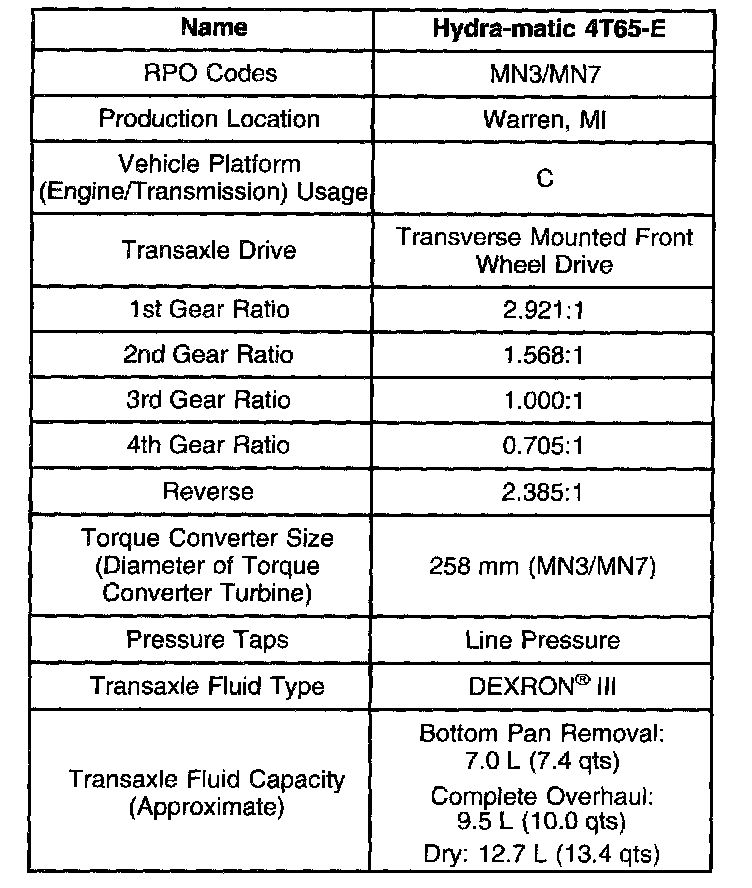 | Name | Hydra-matic 4T65-E |
|---|---|
| RPO Codes | MN3/MN7 |
| Production Location | Warren, MI |
| Vehicle Platform (Engine/Transmission) Usage | C |
| Transaxle Drive | Transverse Mounted Front Wheel Drive |
| 1st Gear Ratio | 2.921:1 |
| 2nd Gear Ratio | 1.568:1 |
| 3rd Gear Ratio | 1.000:1 |
| 4th Gear Ratio | 0.705:1 |
| Reverse | 2.385:1 |
| Torque Converter Size (Diameter of Torque Converter Turbine) | 258 mm (MN3/MN7) |
| Pressure Taps | Line Pressure |
| Transaxle Fluid Type | DEXRON® III |
| Transaxle Fluid Capacity (Approximate) | Bottom Pan Removal: 7.0 L (7.4 qts) Complete Overhaul: 9.5 L (10.0 qts) Dry: 12.7 L (13.4 qts) |